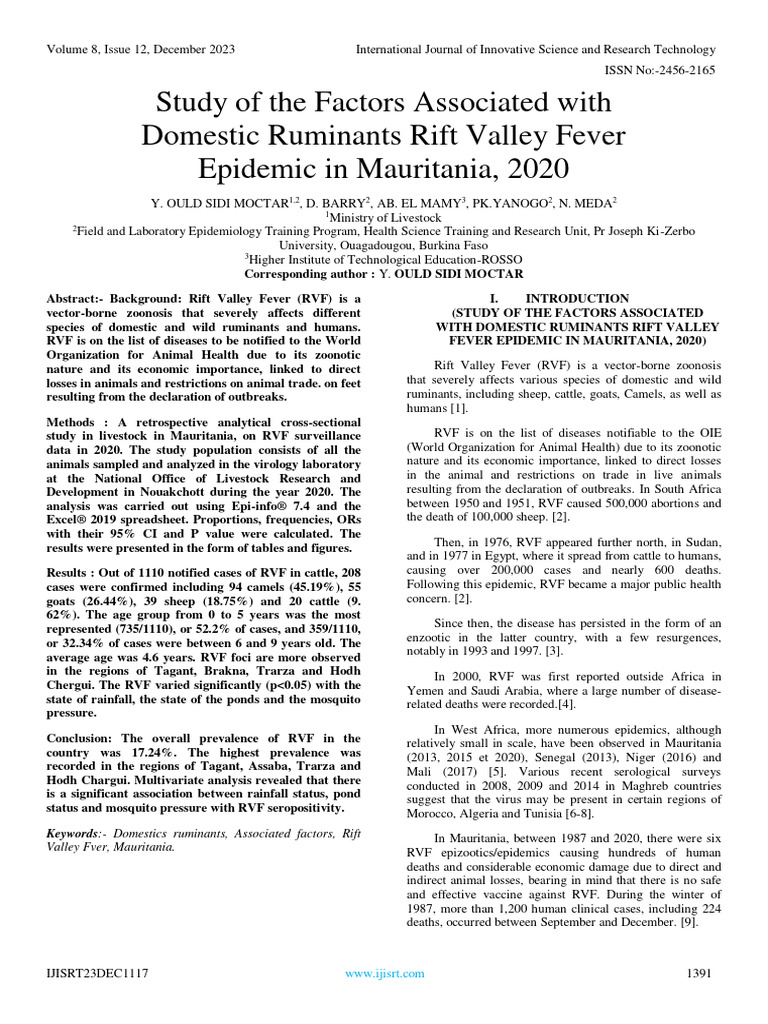 Volume 8, Issue 12, December 2023 International Journal of Innovative Science and Research Technology

ISSN No:-2456-2165

Study of the Factors Associated with Domestic Ruminants Rift Valley Fever Epidemic in Mauritania, 2020

Y. OULD SIDI MOCTAR$^{1,2}$, D. BARRY$^{2}$, AB. EL MAMY$^{3}$, PK.YANOGO$^{2}$, N. MEDA$^{2}$
$^{1}$Ministry of Livestock
$^{2}$Field and Laboratory Epidemiology Training Program, Health Science Training and Research Unit, Pr Joseph Ki-Zerbo University, Ouagadougou, Burkina Faso
$^{3}$Higher Institute of Technological Education-ROSSO
Corresponding author : Y. OULD SIDI MOCTAR

Abstract:- Background: Rift Valley Fever (RVF) is a vector-borne zoonosis that severely affects different species of domestic and wild ruminants and humans. RVF is on the list of diseases to be notified to the World Organization for Animal Health due to its zoonotic nature and its economic importance, linked to direct losses in animals and restrictions on animal trade. on feet resulting from the declaration of outbreaks.

Methods : A retrospective analytical cross-sectional study in livestock in Mauritania, on RVF surveillance data in 2020. The study population consists of all the animals sampled and analyzed in the virology laboratory at the National Office of Livestock Research and Development in Nouakchott during the year 2020. The analysis was carried out using Epi-info® 7.4 and the Excel® 2019 spreadsheet. Proportions, frequencies, ORs with their 95% CI and P value were calculated. The results were presented in the form of tables and figures.

Results : Out of 1110 notified cases of RVF in cattle, 208 cases were confirmed including 94 camels (45.19%), 55 goats (26.44%), 39 sheep (18.75%) and 20 cattle (9. 62%). The age group from 0 to 5 years was the most represented (735/1110), or 52.2% of cases, and 359/1110, or 32.34% of cases were between 6 and 9 years old. The average age was 4.6 years. RVF foci are more observed in the regions of Tagant, Brakna, Trarza and Hodh Chergui. The RVF varied significantly (p<0.05) with the state of rainfall, the state of the ponds and the mosquito pressure.

Conclusion: The overall prevalence of RVF in the country was 17.24%. The highest prevalence was recorded in the regions of Tagant, Assaba, Trarza and Hodh Chargui. Multivariate analysis revealed that there is a significant association between rainfall status, pond status and mosquito pressure with RVF seropositivity.

Keywords:- Domestics ruminants, Associated factors, Rift Valley Fver, Mauritania.

I. INTRODUCTION
(STUDY OF THE FACTORS ASSOCIATED WITH DOMESTIC RUMINANTS RIFT VALLEY FEVER EPIDEMIC IN MAURITANIA, 2020)

Rift Valley Fever (RVF) is a vector-borne zoonosis that severely affects various species of domestic and wild ruminants, including sheep, cattle, goats, Camels, as well as humans [1].

RVF is on the list of diseases notifiable to the OIE (World Organization for Animal Health) due to its zoonotic nature and its economic importance, linked to direct losses in the animal and restrictions on trade in live animals resulting from the declaration of outbreaks. In South Africa between 1950 and 1951, RVF caused 500,000 abortions and the death of 100,000 sheep. [2].

Then, in 1976, RVF appeared further north, in Sudan, and in 1977 in Egypt, where it spread from cattle to humans, causing over 200,000 cases and nearly 600 deaths. Following this epidemic, RVF became a major public health concern. [2].

Since then, the disease has persisted in the form of an enzootic in the latter country, with a few resurgences, notably in 1993 and 1997. [3].

In 2000, RVF was first reported outside Africa in Yemen and Saudi Arabia, where a large number of disease-related deaths were recorded.[4].

In West Africa, more numerous epidemics, although relatively small in scale, have been observed in Mauritania (2013, 2015 et 2020), Senegal (2013), Niger (2016) and Mali (2017) [5]. Various recent serological surveys conducted in 2008, 2009 and 2014 in Maghreb countries suggest that the virus may be present in certain regions of Morocco, Algeria and Tunisia [6-8].

In Mauritania, between 1987 and 2020, there were six RVF epizootics/epidemics causing hundreds of human deaths and considerable economic damage due to direct and indirect animal losses, bearing in mind that there is no safe and effective vaccine against RVF. During the winter of 1987, more than 1,200 human clinical cases, including 224 deaths, occurred between September and December. [9].

IJISRT23DEC1117 www.ijisrt.com 1391